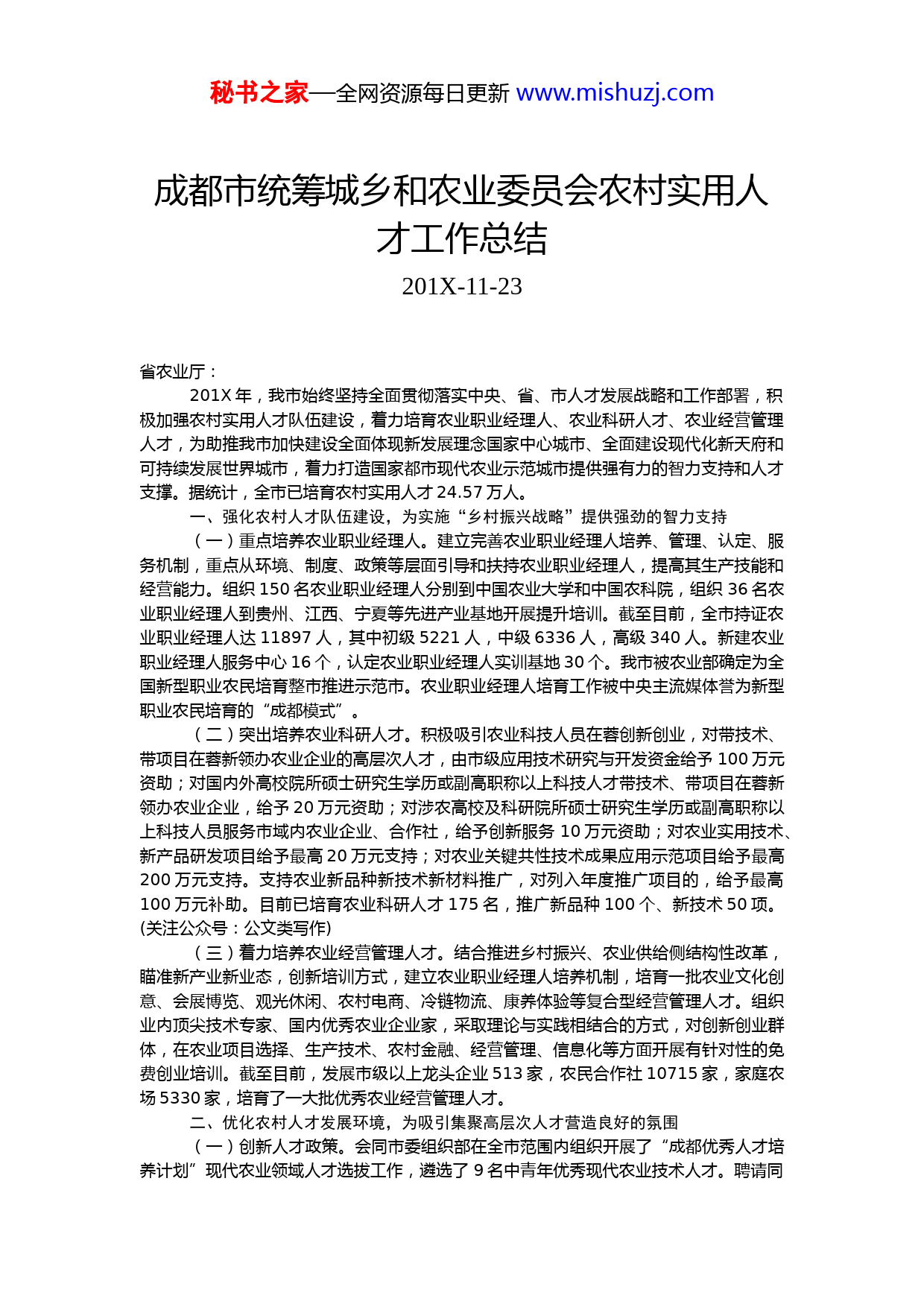 秘书之家—全网资源每日更新 www.mishuzj.com

成都市统筹城乡和农业委员会农村实用人才工作总结

201X-11-23

省农业厅：

201X 年，我市始终坚持全面贯彻落实中央、省、市人才发展战略和工作部署，积极加强农村实用人才队伍建设，着力培育农业职业经理人、农业科研人才、农业经营管理人才，为助推我市加快建设全面体现新发展理念国家中心城市、全面建设现代化新天府和可持续发展世界城市，着力打造国家都市现代农业示范城市提供强有力的智力支持和人才支撑。据统计，全市已培育农村实用人才 24.57 万人。

一、强化农村人才队伍建设，为实施“乡村振兴战略”提供强劲的智力支持

（一）重点培养农业职业经理人。建立完善农业职业经理人培养、管理、认定、服务机制，重点从环境、制度、政策等层面引导和扶持农业职业经理人，提高其生产技能和经营能力。组织 150 名农业职业经理人分别到中国农业大学和中国农科院，组织 36 名农业职业经理人到贵州、江西、宁夏等先进产业基地开展提升培训。截至目前，全市持证农业职业经理人达 11897 人，其中初级 5221 人，中级 6336 人，高级 340 人。新建农业职业经理人服务中心 16 个，认定农业职业经理人实训基地 30 个。我市被农业部确定为全国新型职业农民培育整市推进示范市。农业职业经理人培育工作被中央主流媒体誉为新型职业农民培育的“成都模式”。

（二）突出培养农业科研人才。积极吸引农业科技人员在蓉创新创业，对带技术、带项目在蓉新领办农业企业的高层次人才，由市级应用技术研究与开发资金给予 100 万元资助；对国内外高校院所硕士研究生学历或副高职称以上科技人才带技术、带项目在蓉新领办农业企业，给予 20 万元资助；对涉农高校及科研院所硕士研究生学历或副高职称以上科技人员服务市域内农业企业、合作社，给予创新服务 10 万元资助；对农业实用技术、新产品研发项目给予最高 20 万元支持；对农业关键共性技术成果应用示范项目给予最高 200 万元支持。支持农业新品种新技术新材料推广，对列入年度推广项目的，给予最高 100 万元补助。目前已培育农业科研人才 175 名，推广新品种 100 个、新技术 50 项。(关注公众号：公文类写作)

（三）着力培养农业经营管理人才。结合推进乡村振兴、农业供给侧结构性改革，瞄准新产业新业态，创新培训方式，建立农业职业经理人培养机制，培育一批农业文化创意、会展博览、观光休闲、农村电商、冷链物流、康养体验等复合型经营管理人才。组织业内顶尖技术专家、国内优秀农业企业家，采取理论与实践相结合的方式，对创新创业群体，在农业项目选择、生产技术、农村金融、经营管理、信息化等方面开展有针对性的免费创业培训。截至目前，发展市级以上龙头企业 513 家，农民合作社 10715 家，家庭农场 5330 家，培育了一大批优秀农业经营管理人才。

二、优化农村人才发展环境，为吸引集聚高层次人才营造良好的氛围

（一）创新人才政策。会同市委组织部在全市范围内组织开展了“成都优秀人才培养计划”现代农业领域人才选拔工作，遴选了 9 名中青年优秀现代农业技术人才。聘请同